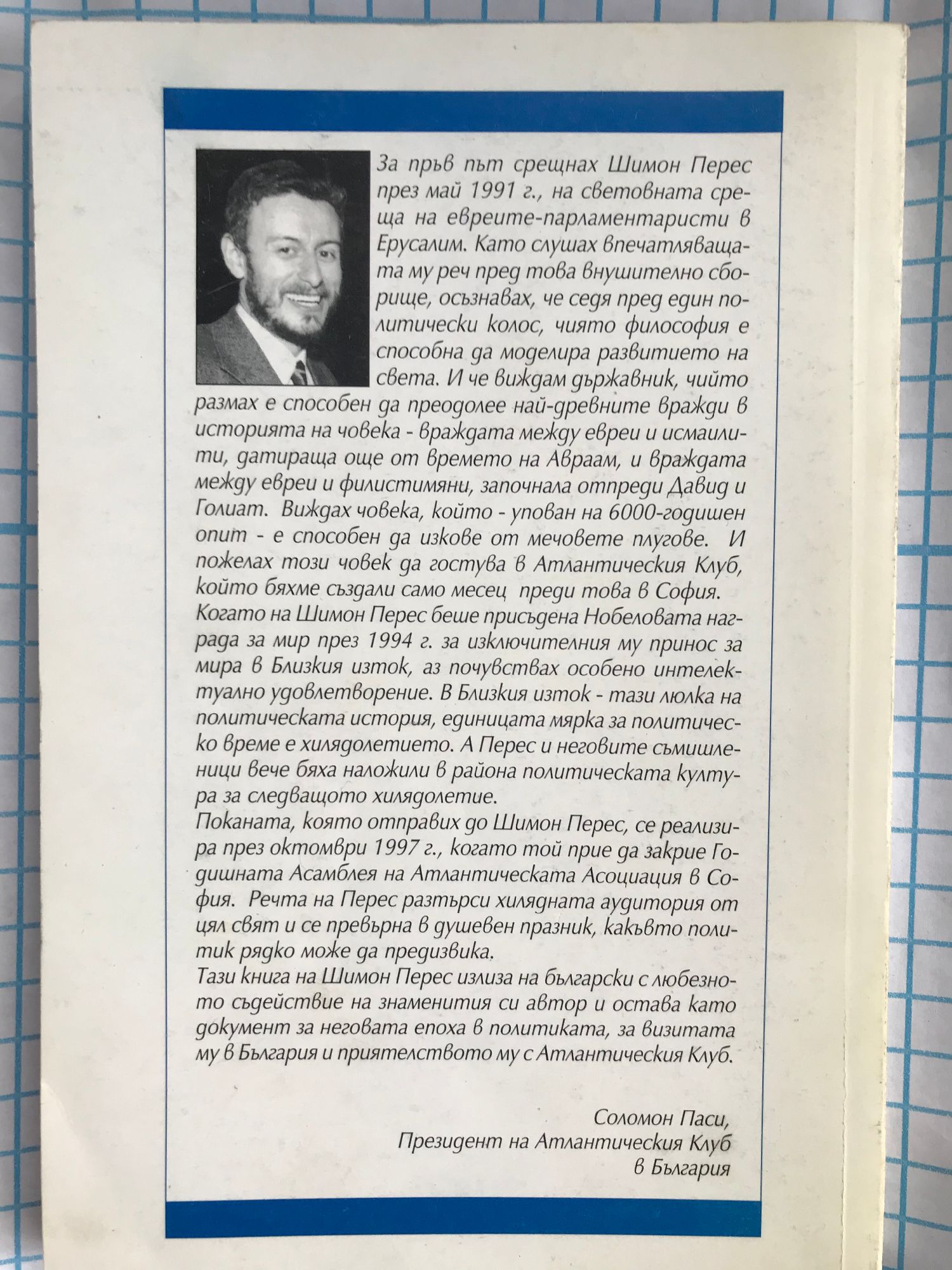 За пръв път срещнах Шимон Перес през май 1991 г., на световната среща на евреите-парламентаристи в Ерусалим. Като слушах впечатляващата му реч пред това внушително сборище, осъзнавах, че седя пред един политически колос, чиято философия е способна да моделира развитието на света. И че виждам държавник, чийто размах е способен да преодолее най-древните вражди в историята на човека - враждата между евреи и исмаилити, датираща още от времето на Авраам, и враждата между евреи и филистимяни, започнала отпреди Давид и Голиат. Виждах човека, който - упован на 6000-годишен опит - е способен да изкове от мечовете плугове. И пожелах този човек да гостува в Атлантическия Клуб, който бяхме създали само месец преди това в София.
Когато на Шимон Перес беше присъдена Нобеловата награда за мир през 1994 г. за изключителния му принос за мира в Близкия изток, аз почувствах особено интелектуално удовлетворение. В Близкия изток - тази люлка на политическата история, единицата мярка за политическо време е хилядолетието. А Перес и неговите съмишленици вече бяха наложили в района политическата култура за следващото хилядолетие.
Поканата, която отправих до Шимон Перес, се реализира през октомври 1997 г., когато той прие да закрие Годишната Асамблея на Атлантическата Асоциация в София. Речта на Перес разтърси хилядната аудитория от цял свят и се превърна в душевен празник, какъвто политик рядко може да предизвика.
Тази книга на Шимон Перес излиза на български с любезното съдействие на знаменития си автор и остава като документ за неговата епоха в политиката, за визитата му в България и приятелството му с Атлантическия Клуб.

Соломон Паси,
Президент на Атлантическия Клуб
в България